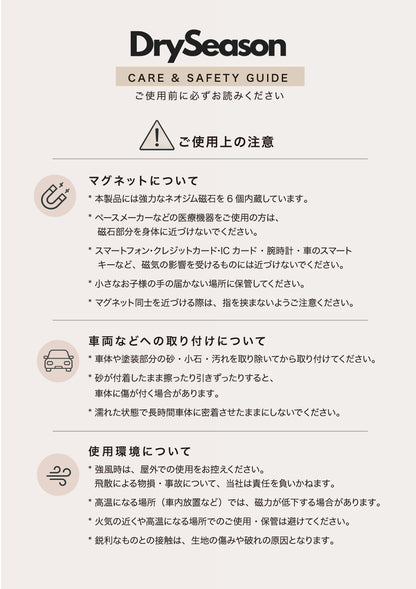 DrySeason

CARE & SAFETY GUIDE

ご使用前に必ずお読みください

ご使用上の注意

マグネットについて

* 本製品には強力なネオジム磁石を 6 個内蔵しています。

* ペースメーカーなどの医療機器をご使用の方は、磁石部分を身体に近づけないでください。

* スマートフォン・クレジットカード・IC カード・腕時計・車のスマートキーなど、磁気の影響を受けるものには近づけないでください。

* 小さなお子様の手の届かない場所に保管してください。

* マグネット同士を近づける際は、指を挟まないようご注意ください。

車両などへの取り付けについて

* 車体や塗装部分の砂・小石・汚れを取り除いてから取り付けてください。

* 砂が付着したまま擦ったり引きずったりすると、車体に傷が付く場合があります。

* 濡れた状態で長時間車体に密着させたままにしないでください。

使用環境について

* 強風時は、屋外での使用をお控えください。飛散による物損・事故について、当社は責任を負いかねます。

* 高温になる場所（車内放置など）では、磁力が低下する場合があります。

* 火気の近くや高温になる場所でのご使用・保管は避けてください。

* 鋭利なものとの接触は、生地の傷みや破れの原因となります。